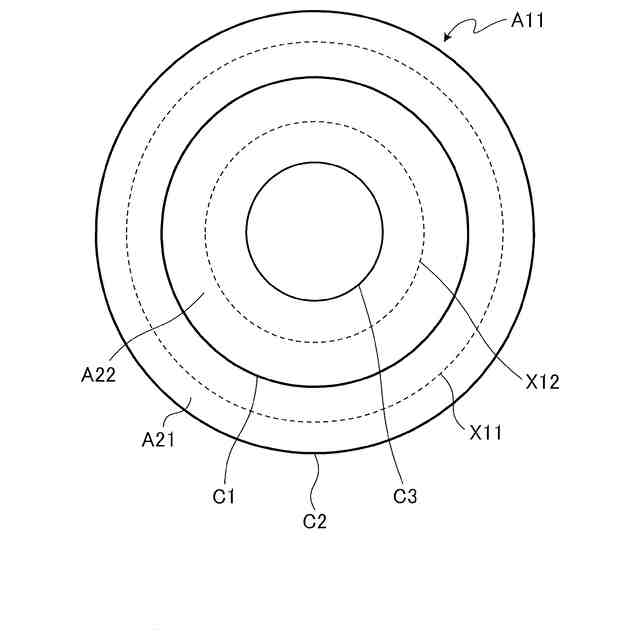 A11

A22

X12

A21

X11

C1

C3

C2